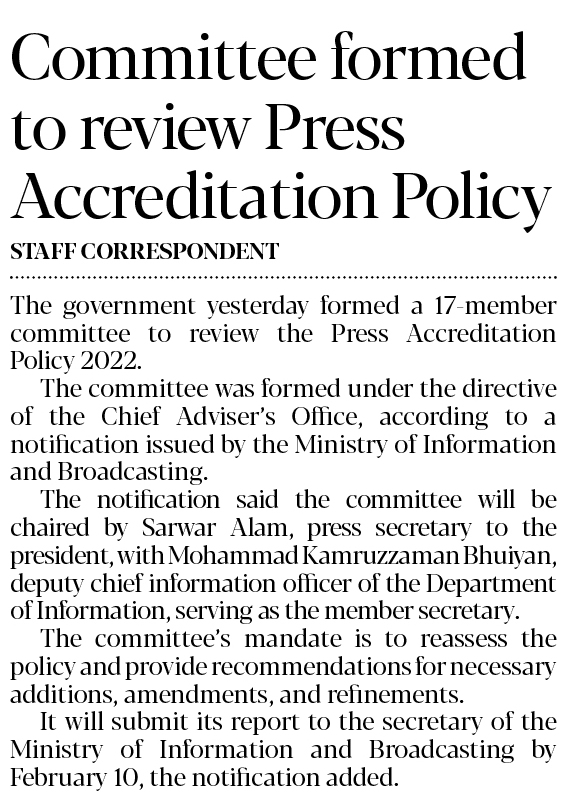 Committee formed to review Press Accreditation Policy

STAFF CORRESPONDENT

The government yesterday formed a 17-member committee to review the Press Accreditation Policy 2022.

The committee was formed under the directive of the Chief Adviser's Office, according to a notification issued by the Ministry of Information and Broadcasting.

The notification said the committee will be chaired by Sarwar Alam, press secretary to the president, with Mohammad Kamruzzaman Bhuiyan, deputy chief information officer of the Department of Information, serving as the member secretary.

The committee's mandate is to reassess the policy and provide recommendations for necessary additions, amendments, and refinements.

It will submit its report to the secretary of the Ministry of Information and Broadcasting by February 10, the notification added.